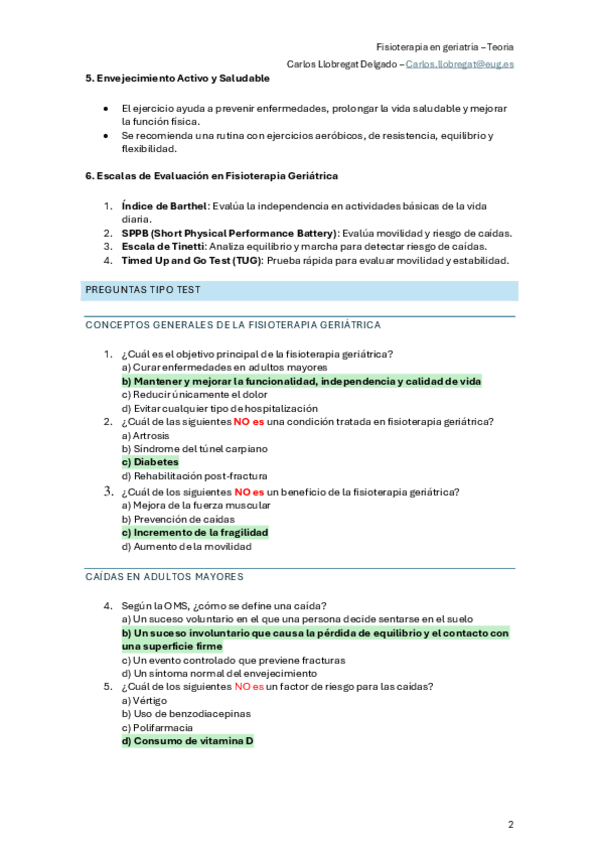 Fisioterapia en geriatria – Teoria

Carlos Llobregat Delgado – Carlos.llobregat@eug.es

5. Envejecimiento Activo y Saludable

- El ejercicio ayuda a prevenir enfermedades, prolongar la vida saludable y mejorar la función física.
- Se recomienda una rutina con ejercicios aeróbicos, de resistencia, equilibrio y flexibilidad.

6. Escalas de Evaluación en Fisioterapia Geriátrica

1. Índice de Barthel: Evalúa la independencia en actividades básicas de la vida diaria.
2. SPPB (Short Physical Performance Battery): Evalúa movilidad y riesgo de caídas.
3. Escala de Tinetti: Analiza equilibrio y marcha para detectar riesgo de caídas.
4. Timed Up and Go Test (TUG): Prueba rápida para evaluar movilidad y estabilidad.

PREGUNTAS TIPO TEST

CONCEPTOS GENERALES DE LA FISIOTERAPIA GERIÁTRICA

1. ¿Cuál es el objetivo principal de la fisioterapia geriátrica?
a) Curar enfermedades en adultos mayores
b) Mantener y mejorar la funcionalidad, independencia y calidad de vida
c) Reducir únicamente el dolor
d) Evitar cualquier tipo de hospitalización
2. ¿Cuál de las siguientes NO es una condición tratada en fisioterapia geriátrica?
a) Artrosis
b) Síndrome del túnel carpiano
c) Diabetes
d) Rehabilitación post-fractura
3. ¿Cuál de los siguientes NO es un beneficio de la fisioterapia geriátrica?
a) Mejora de la fuerza muscular
b) Prevención de caídas
c) Incremento de la fragilidad
d) Aumento de la movilidad

CAÍDAS EN ADULTOS MAYORES

4. Según la OMS, ¿cómo se define una caída?
a) Un suceso voluntario en el que una persona decide sentarse en el suelo
b) Un suceso involuntario que causa la pérdida de equilibrio y el contacto con una superficie firme
c) Un evento controlado que previene fracturas
d) Un síntoma normal del envejecimiento
5. ¿Cuál de los siguientes NO es un factor de riesgo para las caídas?
a) Vértigo
b) Uso de benzodiacepinas
c) Polifarmacia
d) Consumo de vitamina D

2